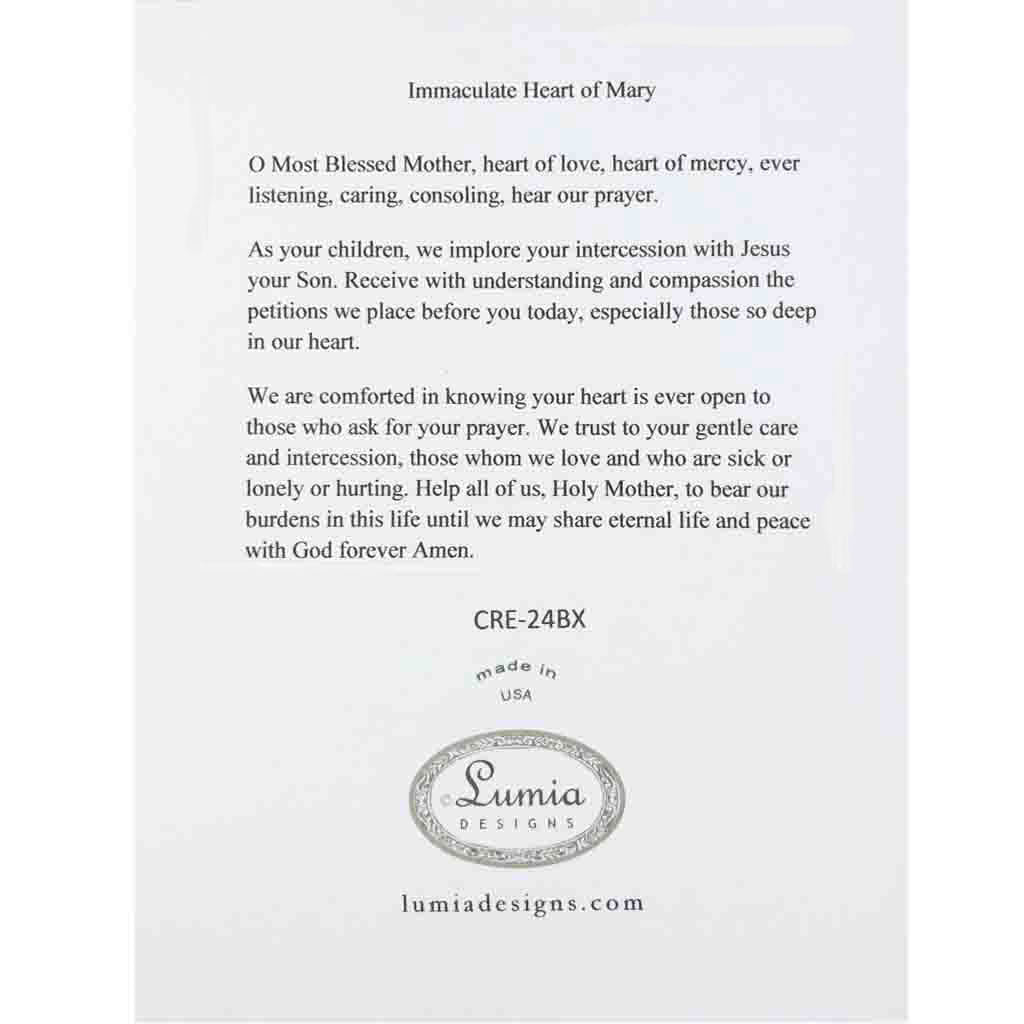 Immaculate Heart of Mary

O Most Blessed Mother, heart of love, heart of mercy, ever listening, caring, consoling, hear our prayer.

As your children, we implore your intercession with Jesus your Son. Receive with understanding and compassion the petitions we place before you today, especially those so deep in our heart.

We are comforted in knowing your heart is ever open to those who ask for your prayer. We trust to your gentle care and intercession, those whom we love and who are sick or lonely or hurting. Help all of us, Holy Mother, to bear our burdens in this life until we may share eternal life and peace with God forever Amen.

CRE-24BX

made in
USA

Lumia
DESIGNS

lumiadesigns.com